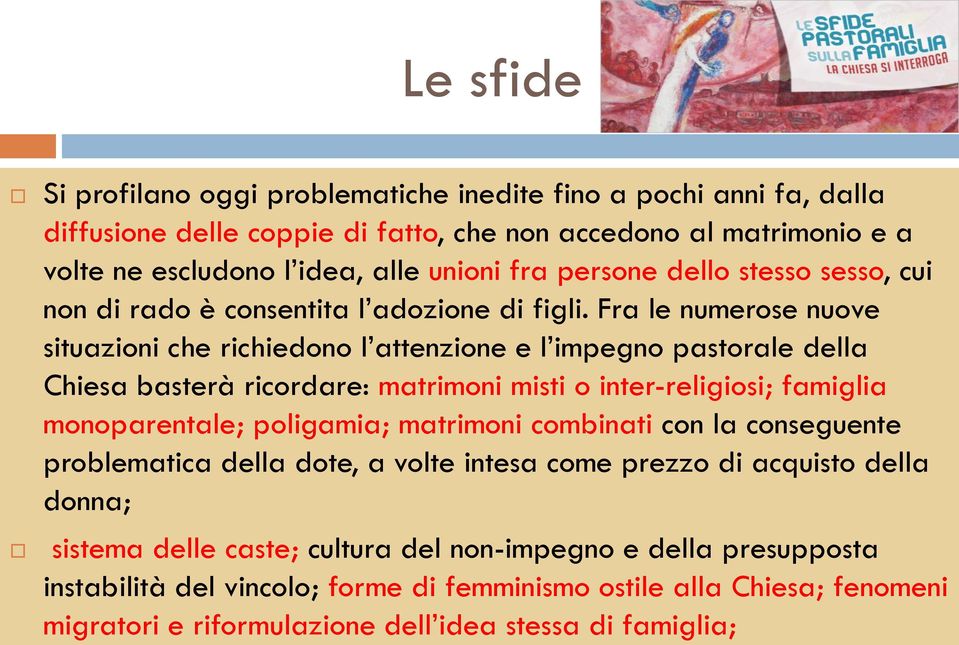 Le sfide

LE SFIDE PASTORALI SULLA FAMIGLIA
LA CHIESA SI INTERROGA

□ Si profilano oggi problematiche inedite fino a pochi anni fa, dalla diffusione delle coppie di fatto, che non accedono al matrimonio e a volte ne escludono l'idea, alle unioni fra persone dello stesso sesso, cui non di rado è consentita l'adozione di figli. Fra le numerose nuove situazioni che richiedono l'attenzione e l'impegno pastorale della Chiesa basterà ricordare: matrimoni misti o inter-religiosi; famiglia monoparentale; poligamia; matrimoni combinati con la conseguente problematica della dote, a volte intesa come prezzo di acquisto della donna;

□ sistema delle caste; cultura del non-impegno e della presupposta instabilità del vincolo; forme di femminismo ostile alla Chiesa; fenomeni migratori e riformulazione dell'idea stessa di famiglia;